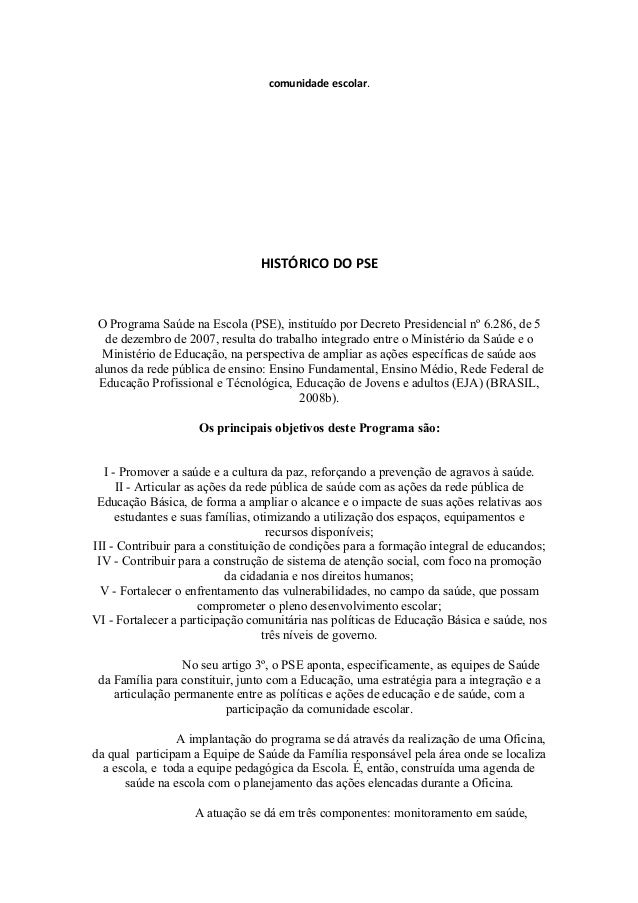 comunidade escolar.

HISTÓRICO DO PSE

O Programa Saúde na Escola (PSE), instituído por Decreto Presidencial nº 6.286, de 5 de dezembro de 2007, resulta do trabalho integrado entre o Ministério da Saúde e o Ministério de Educação, na perspectiva de ampliar as ações específicas de saúde aos alunos da rede pública de ensino: Ensino Fundamental, Ensino Médio, Rede Federal de Educação Profissional e Técnológica, Educação de Jovens e adultos (EJA) (BRASIL, 2008b).

Os principais objetivos deste Programa são:

I - Promover a saúde e a cultura da paz, reforçando a prevenção de agravos à saúde.
II - Articular as ações da rede pública de saúde com as ações da rede pública de Educação Básica, de forma a ampliar o alcance e o impacte de suas ações relativas aos estudantes e suas famílias, otimizando a utilização dos espaços, equipamentos e recursos disponíveis;
III - Contribuir para a constituição de condições para a formação integral de educandos;
IV - Contribuir para a construção de sistema de atenção social, com foco na promoção da cidadania e nos direitos humanos;
V - Fortalecer o enfrentamento das vulnerabilidades, no campo da saúde, que possam comprometer o pleno desenvolvimento escolar;
VI - Fortalecer a participação comunitária nas políticas de Educação Básica e saúde, nos três níveis de governo.

No seu artigo 3º, o PSE aponta, especificamente, as equipes de Saúde da Família para constituir, junto com a Educação, uma estratégia para a integração e a articulação permanente entre as políticas e ações de educação e de saúde, com a participação da comunidade escolar.

A implantação do programa se dá através da realização de uma Oficina, da qual participam a Equipe de Saúde da Família responsável pela área onde se localiza a escola, e toda a equipe pedagógica da Escola. É, então, construída uma agenda de saúde na escola com o planejamento das ações elencadas durante a Oficina.

A atuação se dá em três componentes: monitoramento em saúde,